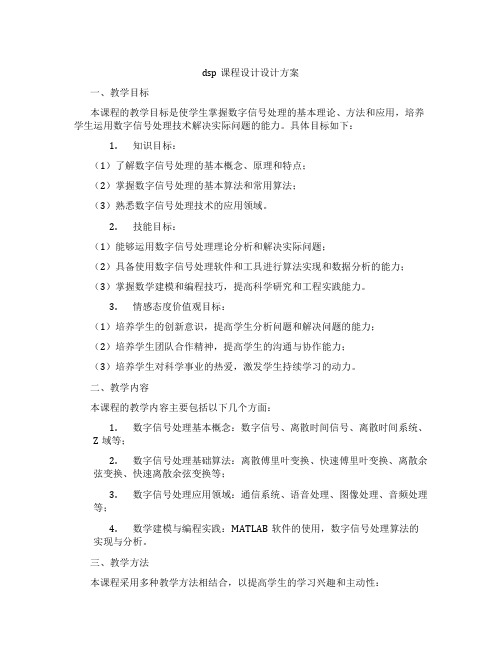 dsp 课程设计设计方案

一、教学目标

本课程的教学目标是使学生掌握数字信号处理的基本理论、方法和应用，培养学生运用数字信号处理技术解决实际问题的能力。具体目标如下：

1. 知识目标：

（1）了解数字信号处理的基本概念、原理和特点；

（2）掌握数字信号处理的基本算法和常用算法；

（3）熟悉数字信号处理技术的应用领域。

2. 技能目标：

（1）能够运用数字信号处理理论分析和解决实际问题；

（2）具备使用数字信号处理软件和工具进行算法实现和数据分析的能力；

（3）掌握数学建模和编程技巧，提高科学研究和工程实践能力。

3. 情感态度价值观目标：

（1）培养学生的创新意识，提高学生分析问题和解决问题的能力；

（2）培养学生团队合作精神，提高学生的沟通与协作能力；

（3）培养学生对科学事业的热爱，激发学生持续学习的动力。

二、教学内容

本课程的教学内容主要包括以下几个方面：

1. 数字信号处理基本概念：数字信号、离散时间信号、离散时间系统、Z 域等；

2. 数字信号处理基础算法：离散傅里叶变换、快速傅里叶变换、离散余弦变换、快速离散余弦变换等；

3. 数字信号处理应用领域：通信系统、语音处理、图像处理、音频处理等；

4. 数学建模与编程实践：MATLAB 软件的使用，数字信号处理算法的实现与分析。

三、教学方法

本课程采用多种教学方法相结合，以提高学生的学习兴趣和主动性：